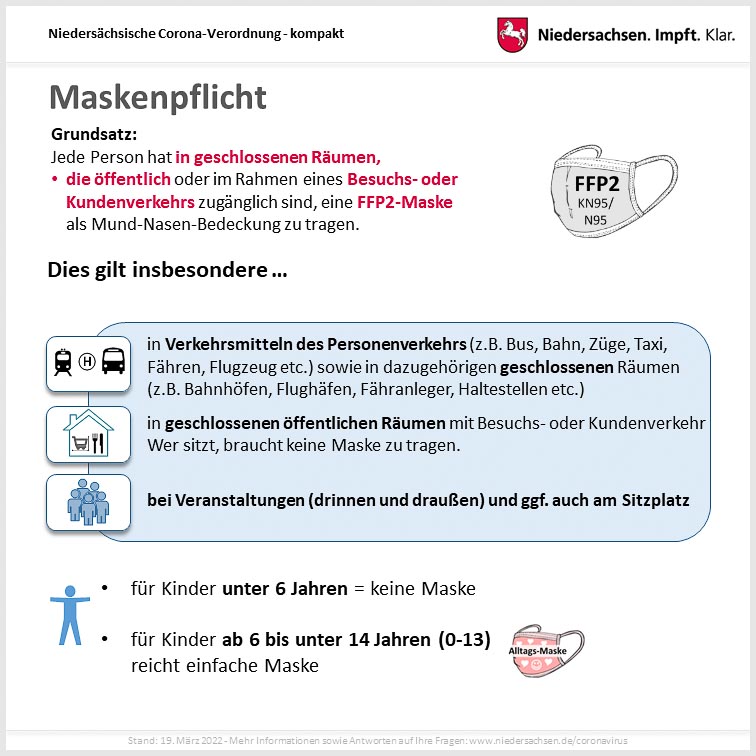 Niedersächsische Corona-Verordnung - kompakt

Niedersachsen. Impft. Klar.

Maskenpflicht

Grundsatz:
Jede Person hat in geschlossenen Räumen,
• die öffentlich oder im Rahmen eines Besuchs- oder Kundenverkehrs zugänglich sind, eine FFP2-Maske als Mund-Nasen-Bedeckung zu tragen.

FFP2
KN95/
N95

Dies gilt insbesondere ...

H

in Verkehrsmitteln des Personenverkehrs (z.B. Bus, Bahn, Züge, Taxi, Fähren, Flugzeug etc.) sowie in dazugehörigen geschlossenen Räumen (z.B. Bahnhöfen, Flughäfen, Fähranleger, Haltestellen etc.)

in geschlossenen öffentlichen Räumen mit Besuchs- oder Kundenverkehr
Wer sitzt, braucht keine Maske zu tragen.

bei Veranstaltungen (drinnen und draußen) und ggf. auch am Sitzplatz

• für Kinder unter 6 Jahren = keine Maske

• für Kinder ab 6 bis unter 14 Jahren (0-13) reicht einfache Maske

Alltags-Maske

Stand: 19. März 2022 - Mehr Informationen sowie Antworten auf Ihre Fragen: www.niedersachsen.de/coronavirus